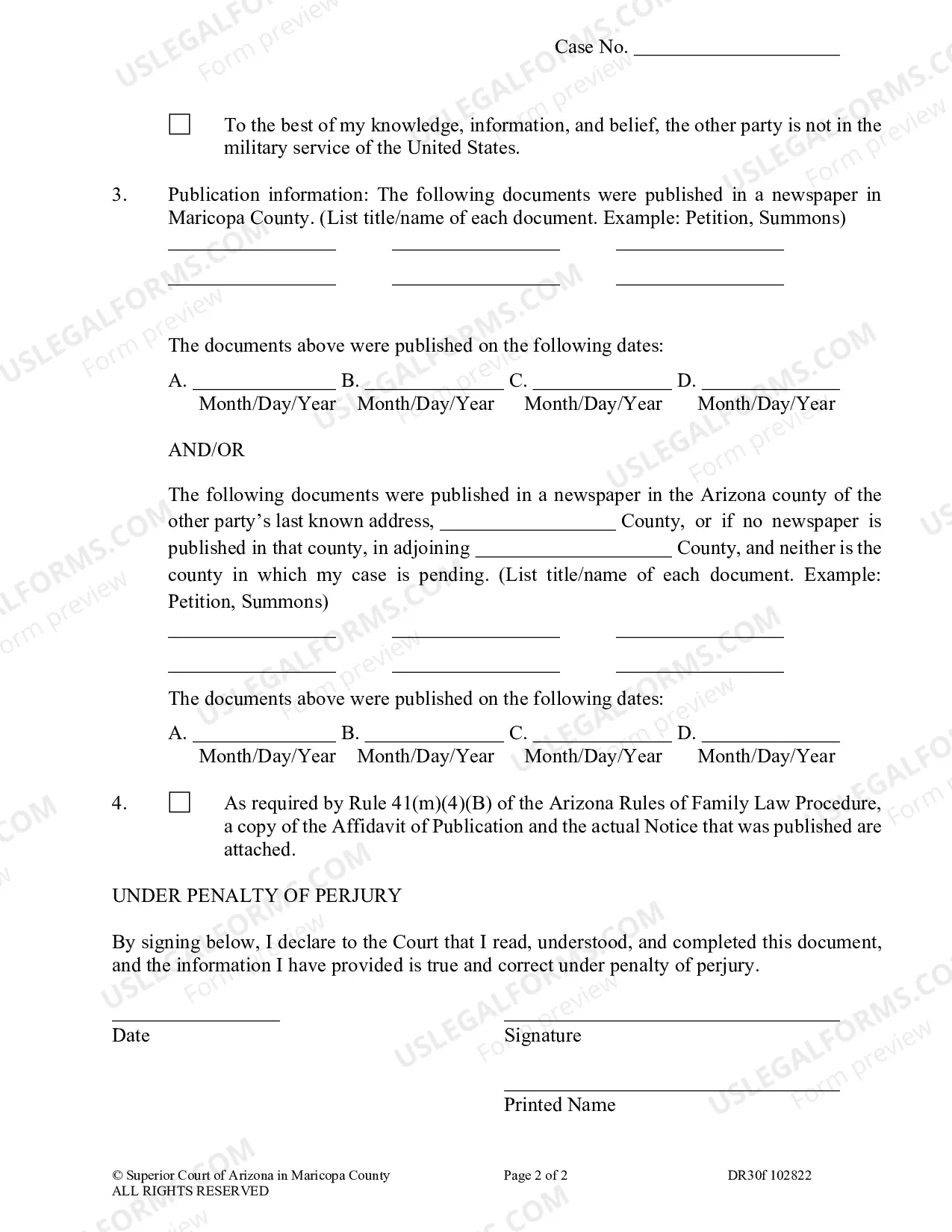 Case No. ____

☐ To the best of my knowledge, information, and belief, the other party is not in the military service of the United States.

3. Publication information: The following documents were published in a newspaper in Maricopa County. (List title/name of each document. Example: Petition, Summons)

____ ____ ____

____ ____ ____

The documents above were published on the following dates:

A. ____ B. ____ C. ____ D. ____
Month/Day/Year Month/Day/Year Month/Day/Year Month/Day/Year

AND/OR

The following documents were published in a newspaper in the Arizona county of the other party's last known address, ____ County, or if no newspaper is published in that county, in adjoining ____ County, and neither is the county in which my case is pending. (List title/name of each document. Example: Petition, Summons)

____ ____ ____

____ ____ ____

The documents above were published on the following dates:

A. ____ B. ____ C. ____ D. ____
Month/Day/Year Month/Day/Year Month/Day/Year Month/Day/Year

4. ☐ As required by Rule 41(m)(4)(B) of the Arizona Rules of Family Law Procedure, a copy of the Affidavit of Publication and the actual Notice that was published are attached.

UNDER PENALTY OF PERJURY

By signing below, I declare to the Court that I read, understood, and completed this document, and the information I have provided is true and correct under penalty of perjury.

____
Date

____
Signature

____
Printed Name

© Superior Court of Arizona in Maricopa County
ALL RIGHTS RESERVED

Page 2 of 2

DR30f 102822

USLEGALFORMS.COM Form preview